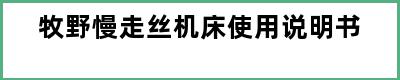 牧野慢走丝机床使用说明书